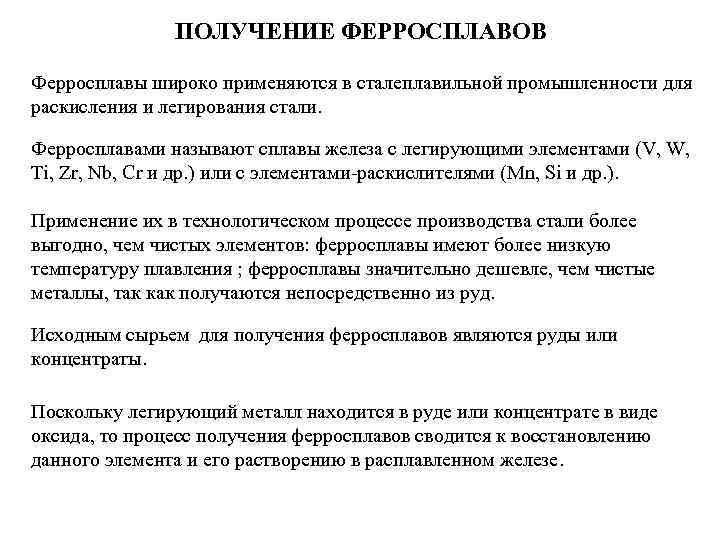 ПОЛУЧЕНИЕ ФЕРРОСПЛАВОВ

Ферросплавы широко применяются в сталеплавильной промышленности для раскисления и легирования стали.

Ферросплавами называют сплавы железа с легирующими элементами (V, W, Ti, Zr, Nb, Cr и др.) или с элементами-раскислителями (Mn, Si и др.).

Применение их в технологическом процессе производства стали более выгодно, чем чистых элементов: ферросплавы имеют более низкую температуру плавления ; ферросплавы значительно дешевле, чем чистые металлы, так как получаются непосредственно из руд.

Исходным сырьем для получения ферросплавов являются руды или концентраты.

Поскольку легирующий металл находится в руде или концентрате в виде оксида, то процесс получения ферросплавов сводится к восстановлению данного элемента и его растворению в расплавленном железе.